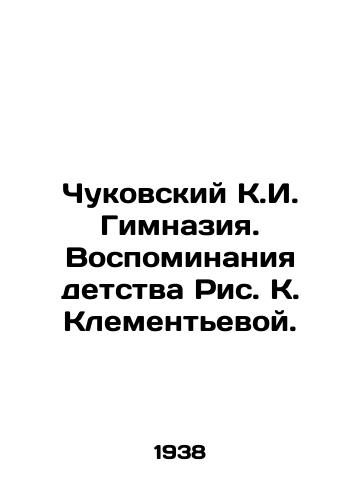 Чуковский К.И. Гимназия. Воспоминания детства Рис. К. Клементьевой.

1938